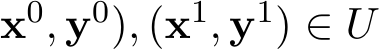 $\mathbf{x}^0, \mathbf{y}^0), (\mathbf{x}^1, \mathbf{y}^1) \in U$